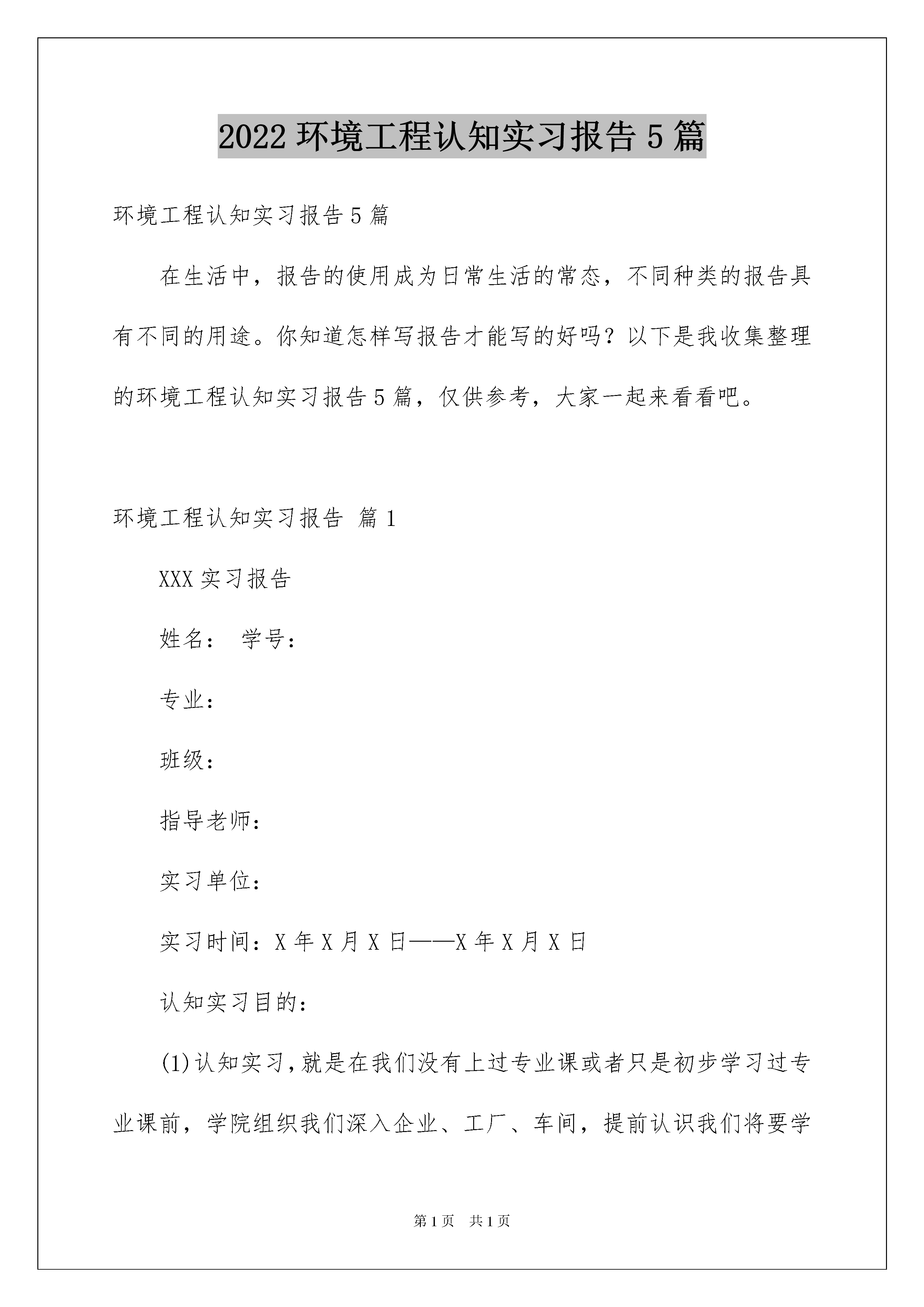 2022 环境工程认知实习报告 5 篇

环境工程认知实习报告 5 篇

在生活中，报告的使用成为日常生活的常态，不同种类的报告具有不同的用途。你知道怎样写报告才能写的好吗？以下是我收集整理的环境工程认知实习报告 5 篇，仅供参考，大家一起来看看吧。

环境工程认知实习报告 篇 1

XXX 实习报告

姓名： 学号：

专业：

班级：

指导老师：

实习单位：

实习时间：X 年 X 月 X 日——X 年 X 月 X 日

认知实习目的：

(1)认知实习，就是在我们没有上过专业课或者只是初步学习过专业课前，学院组织我们深入企业、工厂、车间，提前认识我们将要学

第 1 页 共 1 页